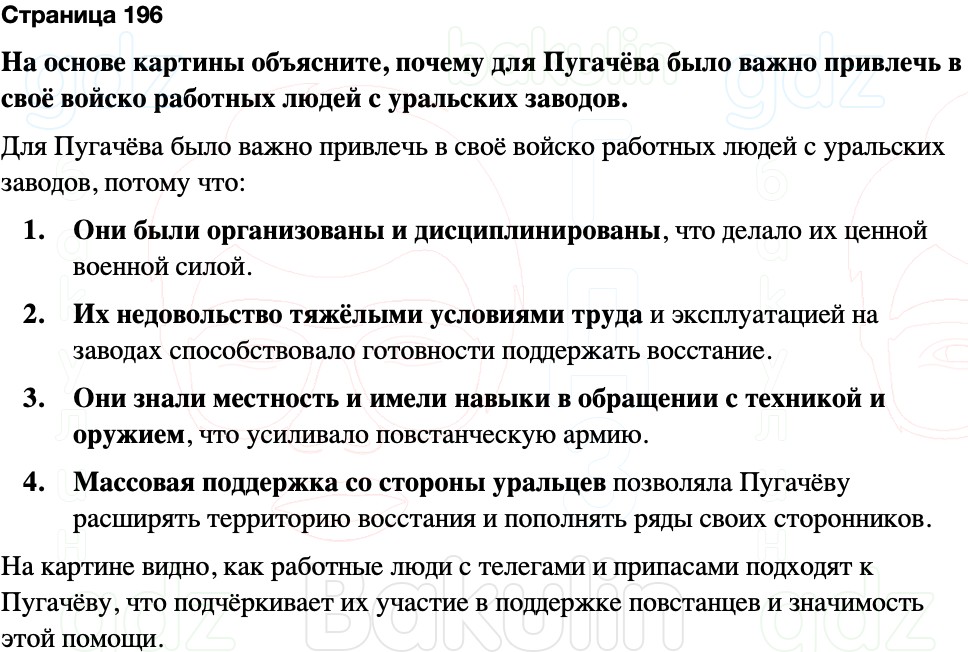 Страница 196

На основе картины объясните, почему для Пугачёва было важно привлечь в своё войско работных людей с уральских заводов.

Для Пугачёва было важно привлечь в своё войско работных людей с уральских заводов, потому что:

1. Они были организованы и дисциплинированы, что делало их ценной военной силой.
2. Их недовольство тяжёлыми условиями труда и эксплуатацией на заводах способствовало готовности поддержать восстание.
3. Они знали местность и имели навыки в обращении с техникой и оружием, что усиливало повстанческую армию.
4. Массовая поддержка со стороны уральцев позволяла Пугачёву расширять территорию восстания и пополнять ряды своих сторонников.

На картине видно, как работные люди с телегами и припасами подходят к Пугачёву, что подчёркивает их участие в поддержке повстанцев и значимость этой помощи.